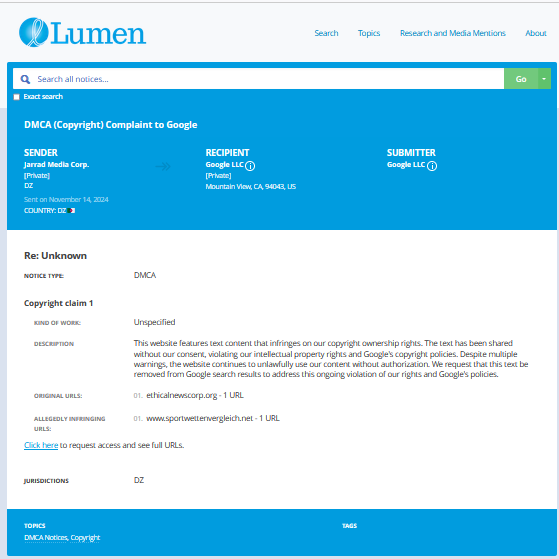 Lumen

Search Topics Research and Media Mentions About

Search all notices...

Go

Exact search

DMCA (Copyright) Complaint to Google

SENDER
Jarrad Media Corp.
[Private]
DZ
Sent on November 14, 2024
COUNTRY: DZ

RECIPIENT
Google LLC
[Private]
Mountain View, CA, 94043, US

SUBMITTER
Google LLC

Re: Unknown

NOTICE TYPE: DMCA

Copyright claim 1

KIND OF WORK: Unspecified

DESCRIPTION This website features text content that infringes on our copyright ownership rights. The text has been shared without our consent, violating our intellectual property rights and Google's copyright policies. Despite multiple warnings, the website continues to unlawfully use our content without authorization. We request that this text be removed from Google search results to address this ongoing violation of our rights and Google's policies.

ORIGINAL URLS: 01. ethicalnewscorp.org - 1 URL

ALLEGEDLY INFRINGING URLS: 01. www.sportwettenvergleich.net - 1 URL

Click here to request access and see full URLs.

JURISDICTIONS DZ

TOPICS
DMCA Notices, Copyright

TAGS